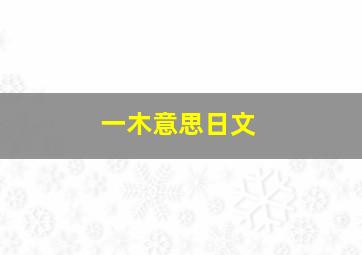 一木意思日文